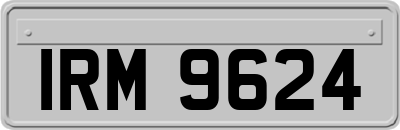 IRM 9624